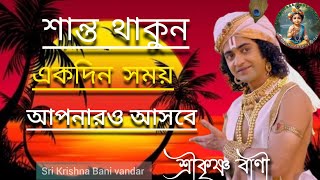 শান্ত থাকুন
একদিন সময়
আপনারও আসবে
শ্রীকৃষ্ণ বাণী
Sri Krishna Bani vandar